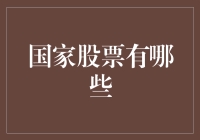 国家股票有哪些